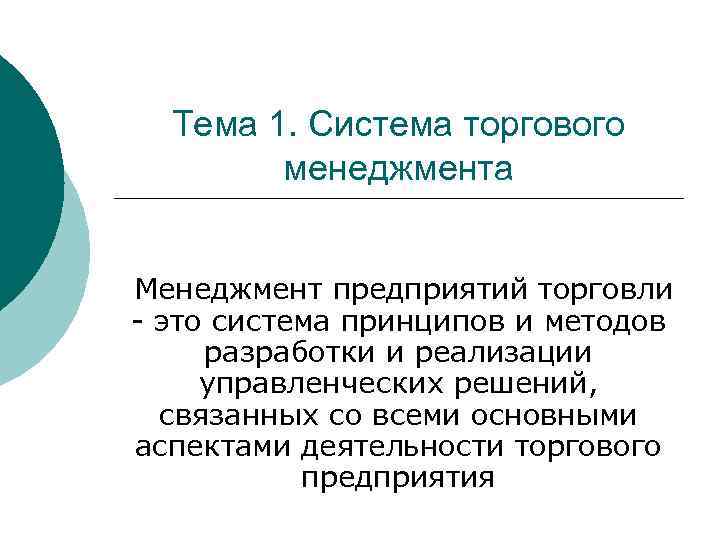 Тема 1. Система торгового менеджмента

Менеджмент предприятий торговли - это система принципов и методов разработки и реализации управленческих решений, связанных со всеми основными аспектами деятельности торгового предприятия